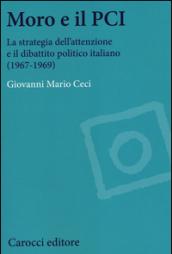 Moro e il PCI

La strategia dell'attenzione e il dibattito politico italiano (1967-1969)

Giovanni Mario Ceci

Carocci editore